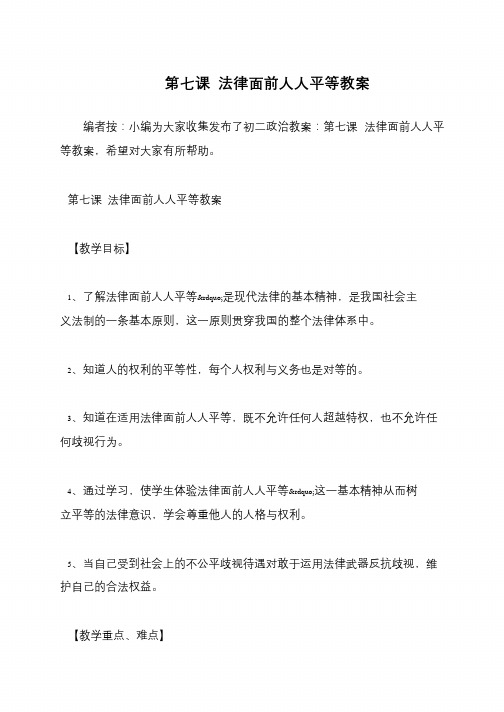 第七课 法律面前人人平等教案

编者按：小编为大家收集发布了初二政治教案：第七课 法律面前人人平等教案，希望对大家有所帮助。

第七课 法律面前人人平等教案

【教学目标】

1、了解法律面前人人平等&rdquo;是现代法律的基本精神，是我国社会主义法制的一条基本原则，这一原则贯穿我国的整个法律体系中。

2、知道人的权利的平等性，每个人权利与义务也是对等的。

3、知道在适用法律面前人人平等，既不允许任何人超越特权，也不允许任何歧视行为。

4、通过学习，使学生体验法律面前人人平等&rdquo;这一基本精神从而树立平等的法律意识，学会尊重他人的人格与权利。

5、当自己受到社会上的不公平歧视待遇对敢于运用法律武器反抗歧视，维护自己的合法权益。

【教学重点、难点】